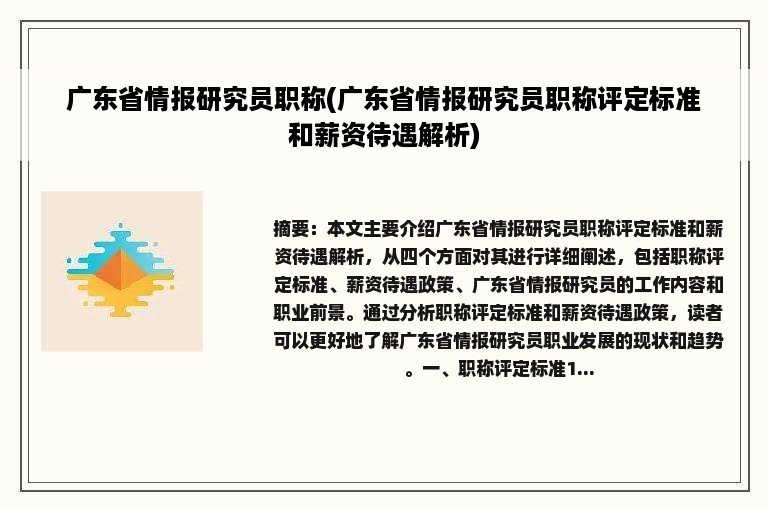 广东省情报研究员职称(广东省情报研究员职称评定标准和薪资待遇解析)

摘要：本文主要介绍广东省情报研究员职称评定标准和薪资待遇解析，从四个方面对其进行详细阐述，包括职称评定标准、薪资待遇政策、广东省情报研究员的工作内容和职业前景。通过分析职称评定标准和薪资待遇政策，读者可以更好地了解广东省情报研究员职业发展的现状和趋势。一、职称评定标准1...